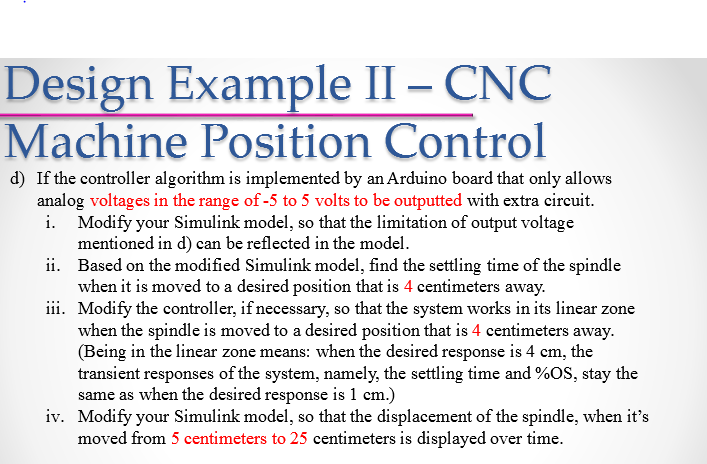 Design Example II – CNC Machine Position Control

d) If the controller algorithm is implemented by an Arduino board that only allows analog voltages in the range of -5 to 5 volts to be outputted with extra circuit.

i. Modify your Simulink model, so that the limitation of output voltage mentioned in d) can be reflected in the model.

ii. Based on the modified Simulink model, find the settling time of the spindle when it is moved to a desired position that is 4 centimeters away.

iii. Modify the controller, if necessary, so that the system works in its linear zone when the spindle is moved to a desired position that is 4 centimeters away. (Being in the linear zone means: when the desired response is 4 cm, the transient responses of the system, namely, the settling time and %OS, stay the same as when the desired response is 1 cm.)

iv. Modify your Simulink model, so that the displacement of the spindle, when it's moved from 5 centimeters to 25 centimeters is displayed over time.